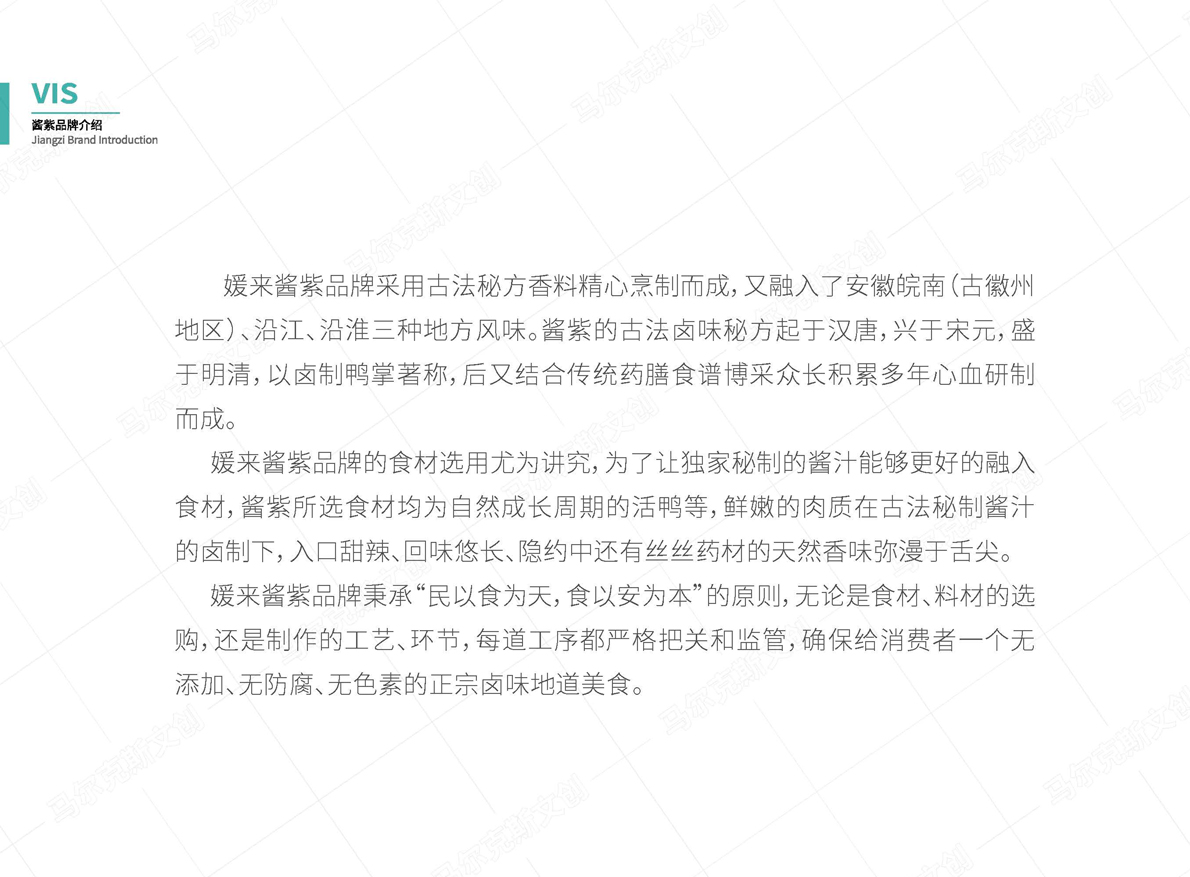 VIS
酱紫品牌介绍
Jiangzi Brand Introduction

媛来酱紫品牌采用古法秘方香料精心烹制而成，又融入了安徽皖南（古徽州地区）、沿江、沿淮三种地方风味。酱紫的古法卤味秘方起于汉唐，兴于宋元，盛于明清，以卤制鸭掌著称，后又结合传统药膳食谱博采众长积累多年心血研制而成。

媛来酱紫品牌的食材选用尤为讲究，为了让独家秘制的酱汁能够更好的融入食材，酱紫所选食材均为自然成长周期的活鸭等，鲜嫩的肉质在古法秘制酱汁的卤制下，入口甜辣、回味悠长、隐约中还有丝丝药材的天然香味弥漫于舌尖。

媛来酱紫品牌秉承“民以食为天，食以安为本”的原则，无论是食材、料材的选购，还是制作的工艺、环节，每道工序都严格把关和监管，确保给消费者一个无添加、无防腐、无色素的正宗卤味地道美食。

马尔克斯文创